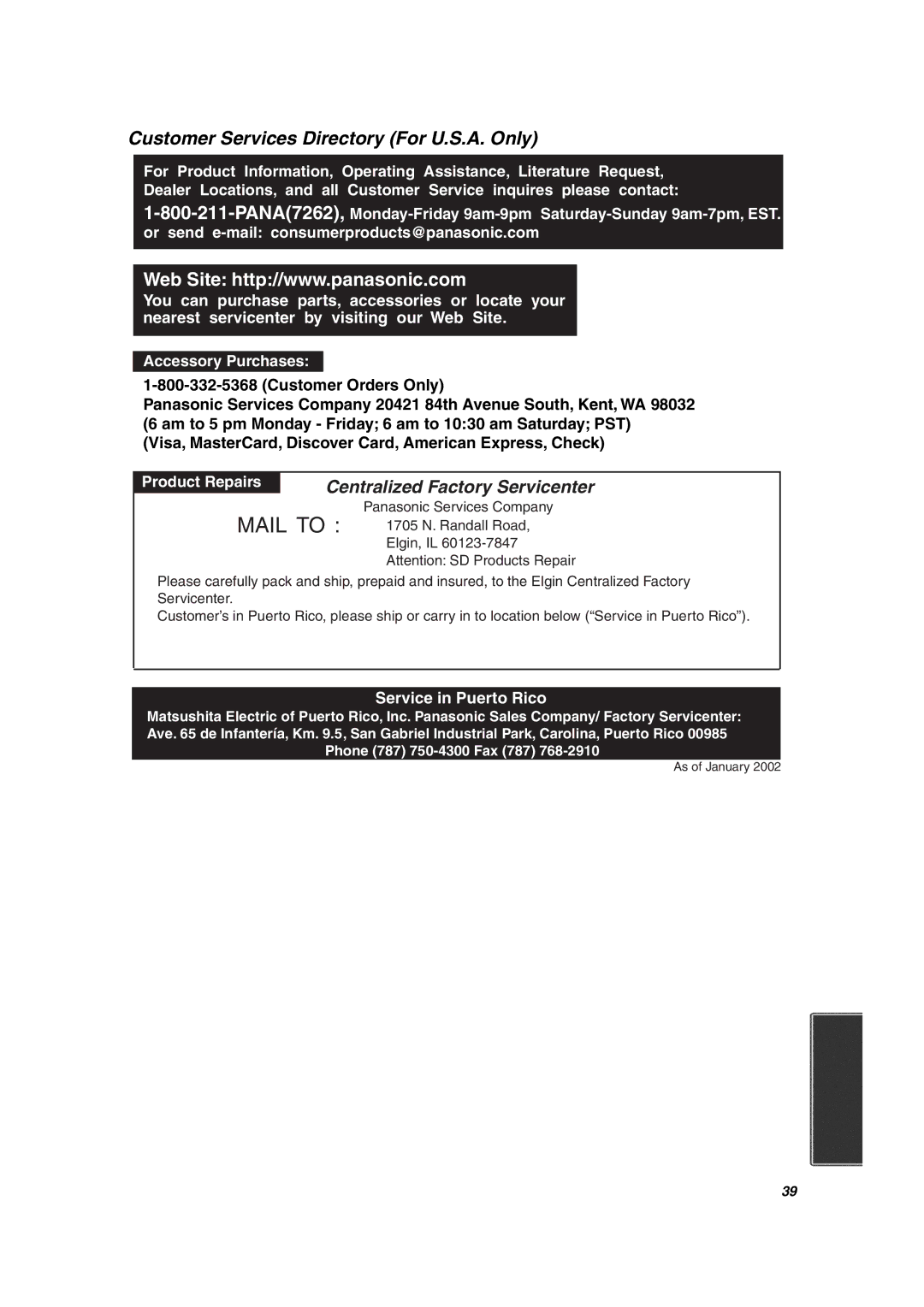 Customer Services Directory (For U.S.A. Only)

For Product Information, Operating Assistance, Literature Request, Dealer Locations, and all Customer Service inquires please contact:
1-800-211-PANA(7262), Monday-Friday 9am-9pm Saturday-Sunday 9am-7pm, EST.
or send e-mail: consumerproducts@panasonic.com

Web Site: http://www.panasonic.com
You can purchase parts, accessories or locate your nearest servicenter by visiting our Web Site.

Accessory Purchases:
1-800-332-5368 (Customer Orders Only)
Panasonic Services Company 20421 84th Avenue South, Kent, WA 98032
(6 am to 5 pm Monday - Friday; 6 am to 10:30 am Saturday; PST)
(Visa, MasterCard, Discover Card, American Express, Check)

Product Repairs
Centralized Factory Servicenter
MAIL TO :
Panasonic Services Company
1705 N. Randall Road,
Elgin, IL 60123-7847
Attention: SD Products Repair
Please carefully pack and ship, prepaid and insured, to the Elgin Centralized Factory Servicenter.
Customer's in Puerto Rico, please ship or carry in to location below ("Service in Puerto Rico").

Service in Puerto Rico
Matsushita Electric of Puerto Rico, Inc. Panasonic Sales Company/ Factory Servicenter:
Ave. 65 de Infantería, Km. 9.5, San Gabriel Industrial Park, Carolina, Puerto Rico 00985
Phone (787) 750-4300 Fax (787) 768-2910
As of January 2002

39